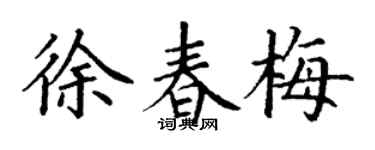 徐春梅
词典网